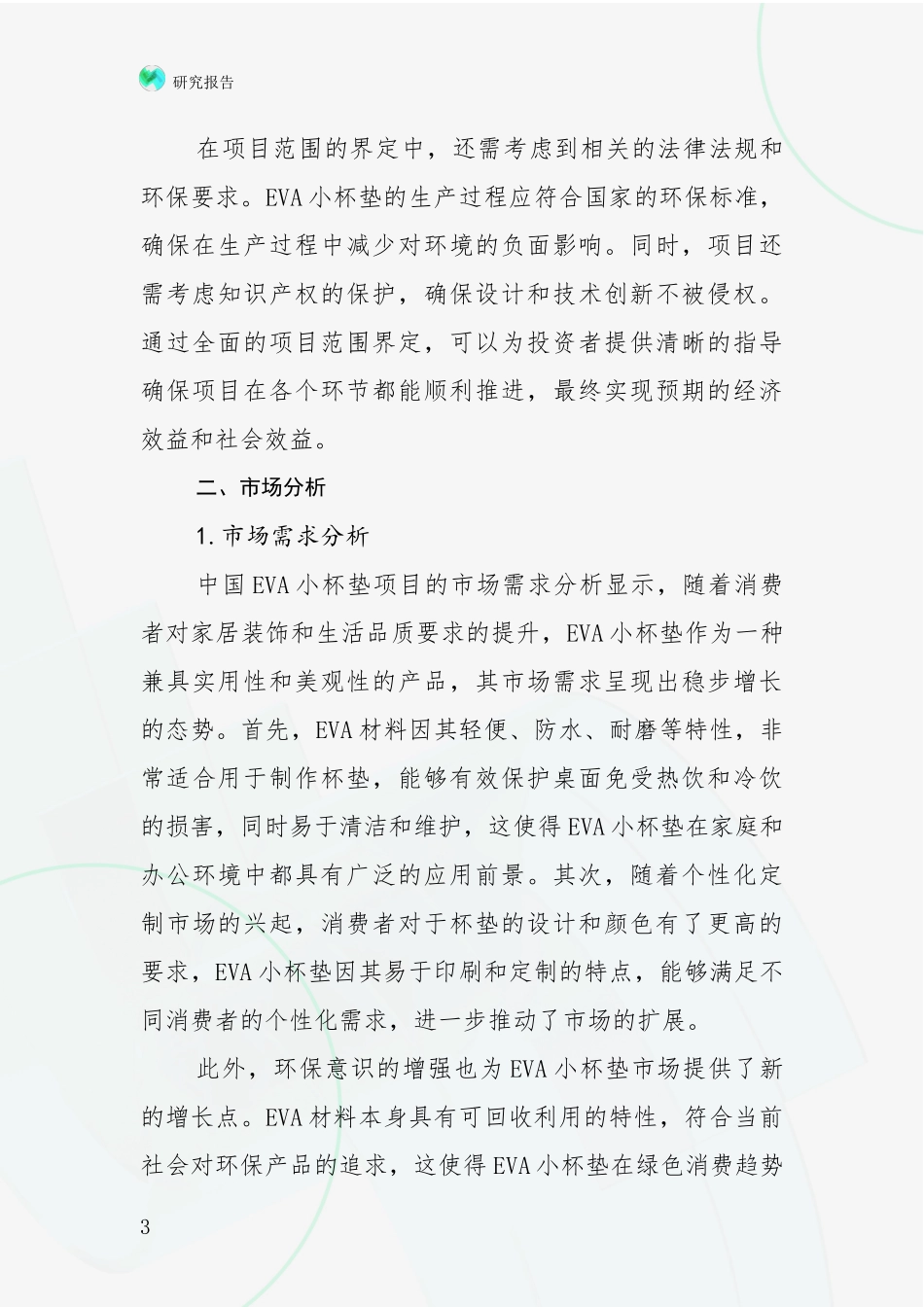 研究报告

在项目范围的界定中，还需考虑到相关的法律法规和环保要求。EVA小杯垫的生产过程应符合国家的环保标准，确保在生产过程中减少对环境的负面影响。同时，项目还需考虑知识产权的保护，确保设计和技术创新不被侵权。通过全面的项目范围界定，可以为投资者提供清晰的指导确保项目在各个环节都能顺利推进，最终实现预期的经济效益和社会效益。

二、市场分析

1.市场需求分析

中国EVA小杯垫项目的市场需求分析显示，随着消费者对家居装饰和生活品质要求的提升，EVA小杯垫作为一种兼具实用性和美观性的产品，其市场需求呈现出稳步增长的态势。首先，EVA材料因其轻便、防水、耐磨等特性，非常适合用于制作杯垫，能够有效保护桌面免受热饮和冷饮的损害，同时易于清洁和维护，这使得EVA小杯垫在家庭和办公环境中都具有广泛的应用前景。其次，随着个性化定制市场的兴起，消费者对于杯垫的设计和颜色有了更高的要求，EVA小杯垫因其易于印刷和定制的特点，能够满足不同消费者的个性化需求，进一步推动了市场的扩展。

此外，环保意识的增强也为EVA小杯垫市场提供了新的增长点。EVA材料本身具有可回收利用的特性，符合当前社会对环保产品的追求，这使得EVA小杯垫在绿色消费趋势

3